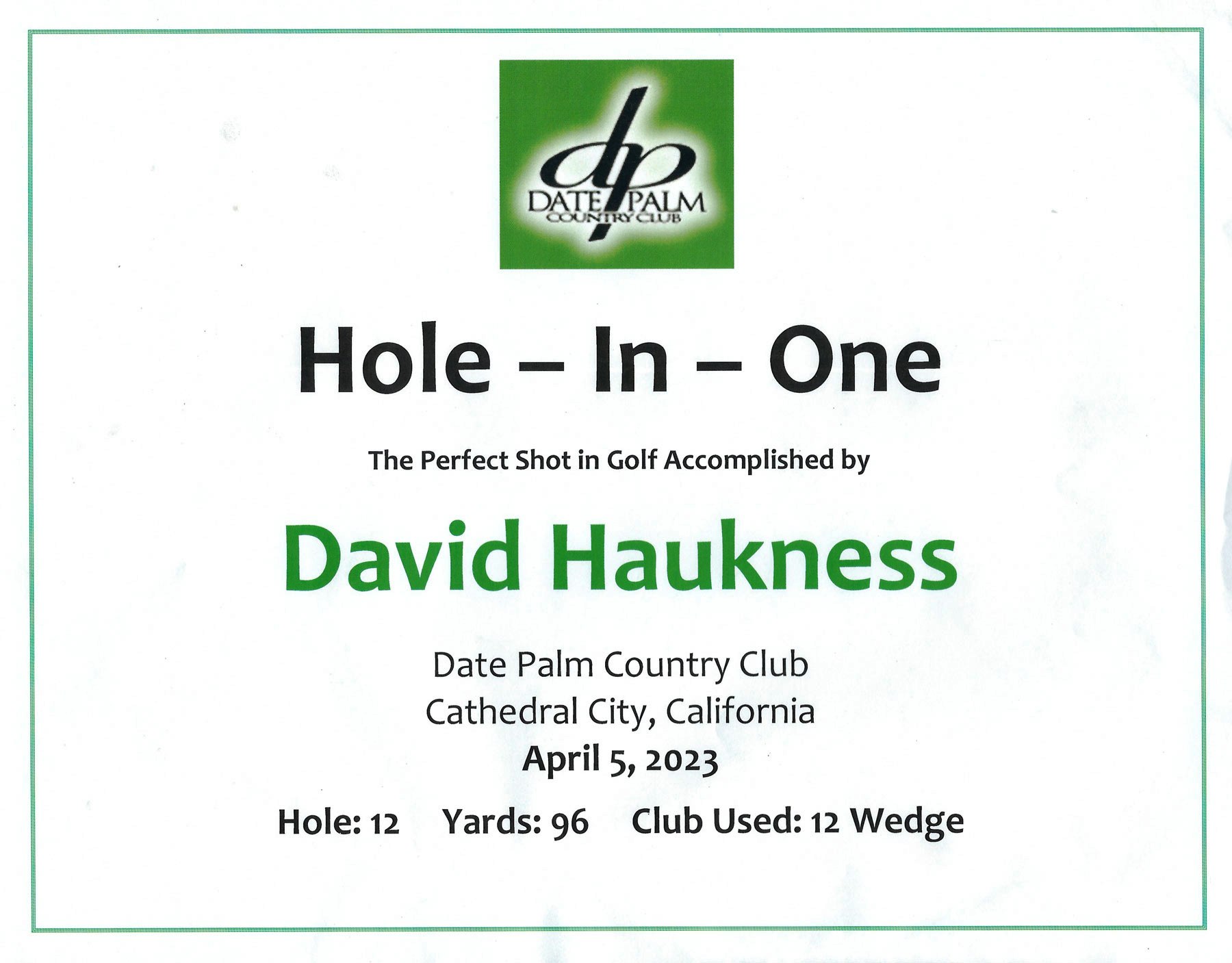 dp
DATE PALM
COUNTRY CLUB

Hole – In – One

The Perfect Shot in Golf Accomplished by

David Haukness

Date Palm Country Club
Cathedral City, California
April 5, 2023

Hole: 12   Yards: 96   Club Used: 12 Wedge